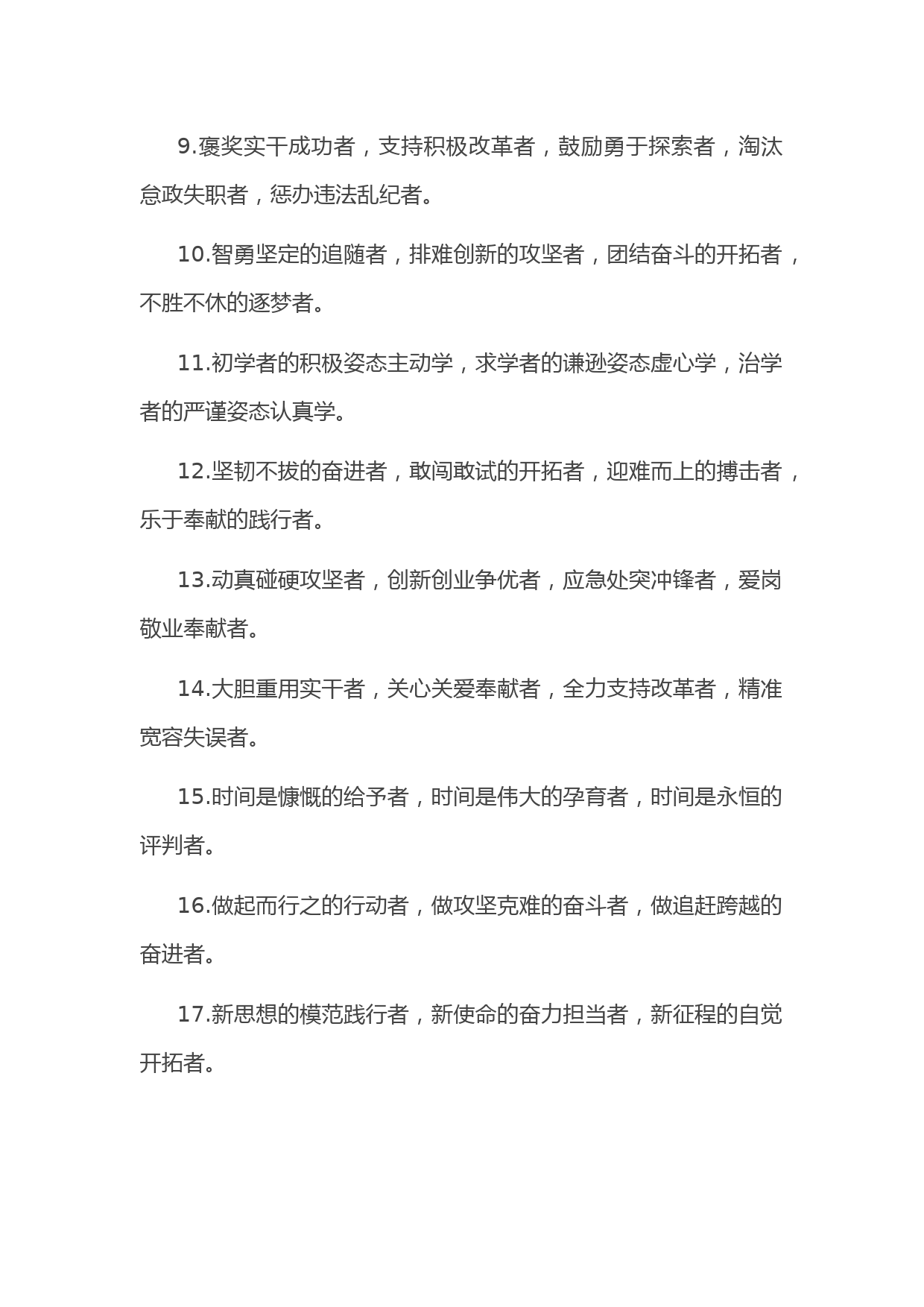 9.褒奖实干成功者，支持积极改革者，鼓励勇于探索者，淘汰怠政失职者，惩办违法乱纪者。

10.智勇坚定的追随者，排难创新的攻坚者，团结奋斗的开拓者，不胜不休的逐梦者。

11.初学者的积极姿态主动学，求学者的谦逊姿态虚心学，治学者的严谨姿态认真学。

12.坚韧不拔的奋进者，敢闯敢试的开拓者，迎难而上的搏击者，乐于奉献的践行者。

13.动真碰硬攻坚者，创新创业争优者，应急处突冲锋者，爱岗敬业奉献者。

14.大胆重用实干者，关心关爱奉献者，全力支持改革者，精准宽容失误者。

15.时间是慷慨的给予者，时间是伟大的孕育者，时间是永恒的评判者。

16.做起而行之的行动者，做攻坚克难的奋斗者，做追赶跨越的奋进者。

17.新思想的模范践行者，新使命的奋力担当者，新征程的自觉开拓者。